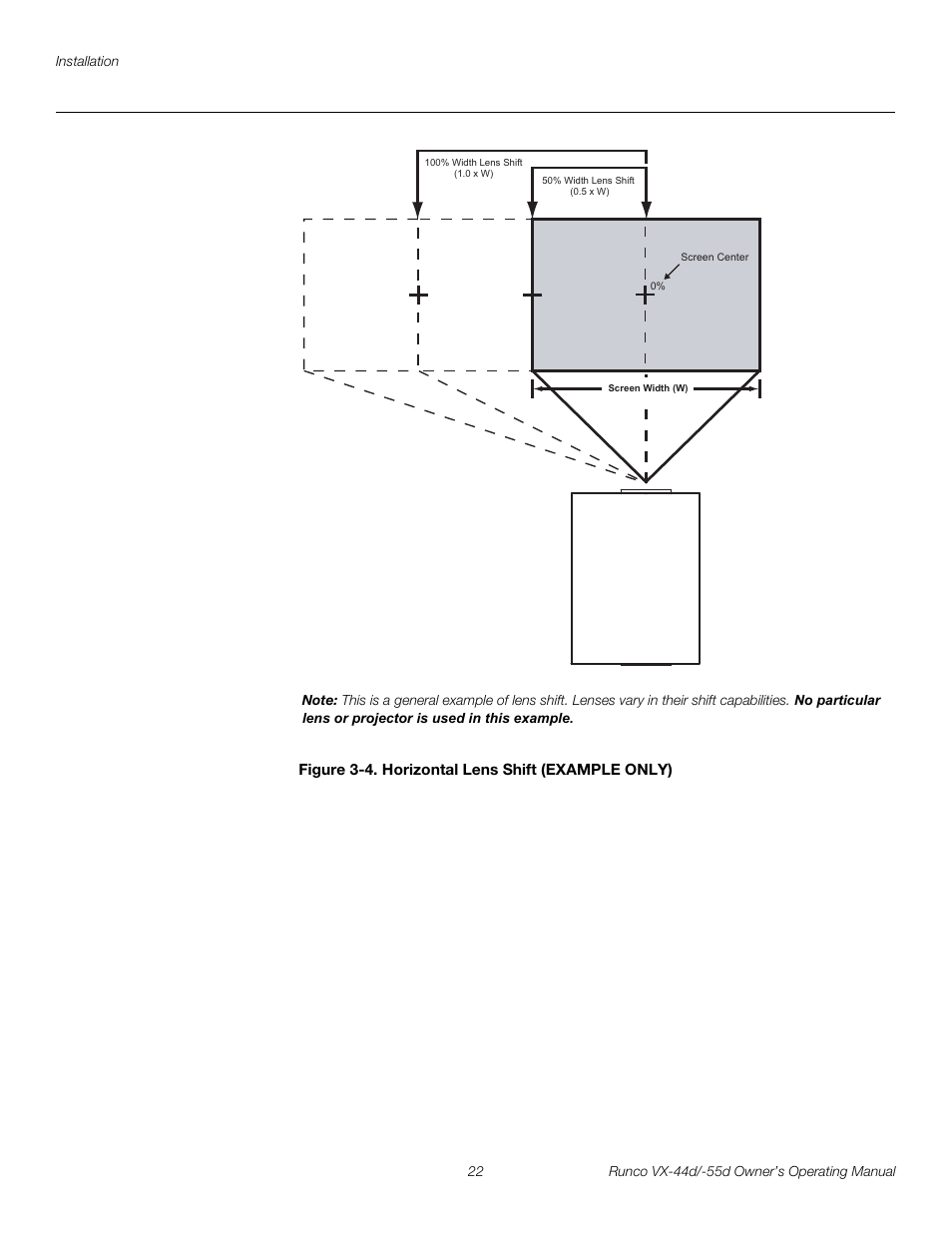 Installation

100% Width Lens Shift
(1.0 x W)

50% Width Lens Shift
(0.5 x W)

Screen Center

0%

Screen Width (W)

Note: This is a general example of lens shift. Lenses vary in their shift capabilities. No particular lens or projector is used in this example.

Figure 3-4. Horizontal Lens Shift (EXAMPLE ONLY)

22

Runco VX-44d/-55d Owner's Operating Manual